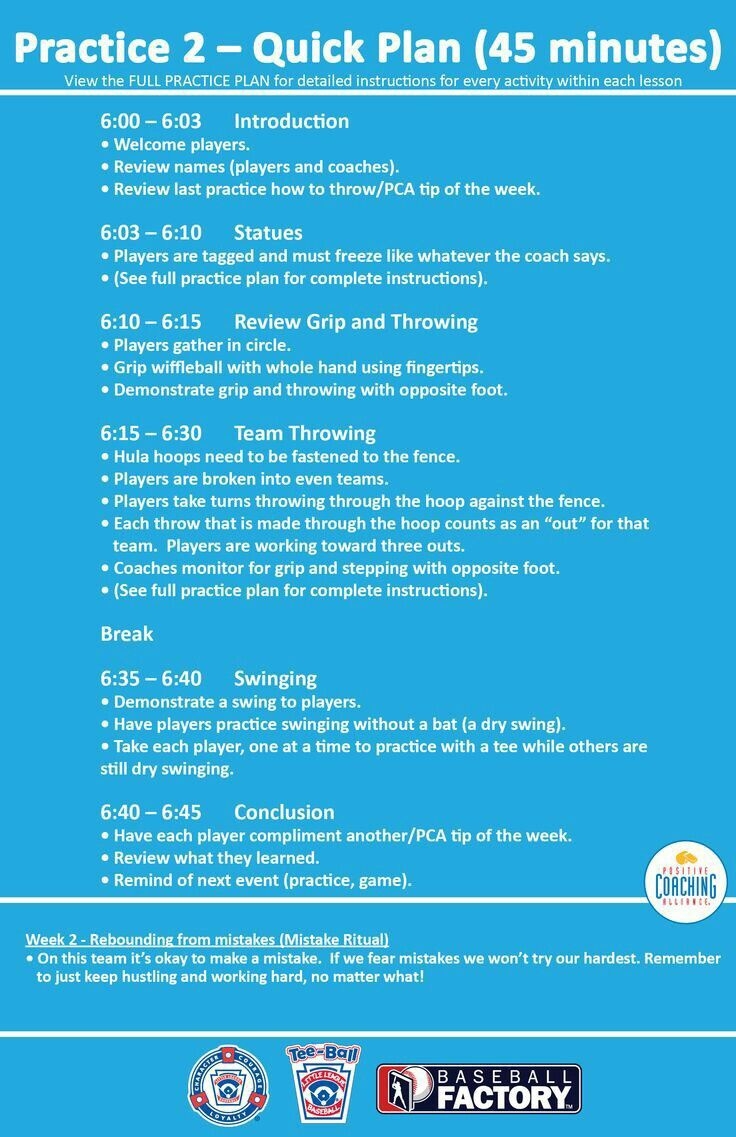 Practice 2 – Quick Plan (45 minutes)

View the FULL PRACTICE PLAN for detailed instructions for every activity within each lesson

6:00 – 6:03 Introduction
• Welcome players.
• Review names (players and coaches).
• Review last practice how to throw/PCA tip of the week.

6:03 – 6:10 Statues
• Players are tagged and must freeze like whatever the coach says.
• (See full practice plan for complete instructions).

6:10 – 6:15 Review Grip and Throwing
• Players gather in circle.
• Grip wiffleball with whole hand using fingertips.
• Demonstrate grip and throwing with opposite foot.

6:15 – 6:30 Team Throwing
• Hula hoops need to be fastened to the fence.
• Players are broken into even teams.
• Players take turns throwing through the hoop against the fence.
• Each throw that is made through the hoop counts as an "out" for that team. Players are working toward three outs.
• Coaches monitor for grip and stepping with opposite foot.
• (See full practice plan for complete instructions).

Break

6:35 – 6:40 Swinging
• Demonstrate a swing to players.
• Have players practice swinging without a bat (a dry swing).
• Take each player, one at a time to practice with a tee while others are still dry swinging.

6:40 – 6:45 Conclusion
• Have each player compliment another/PCA tip of the week.
• Review what they learned.
• Remind of next event (practice, game).

POSITIVE COACHING ALLIANCE

Week 2 - Rebounding from mistakes (Mistake Ritual)
• On this team it's okay to make a mistake. If we fear mistakes we won't try our hardest. Remember to just keep hustling and working hard, no matter what!

CHARACTER COURAGE LOYALTY

Tee-Ball LITTLE LEAGUE BASEBALL

BASEBALL FACTORY